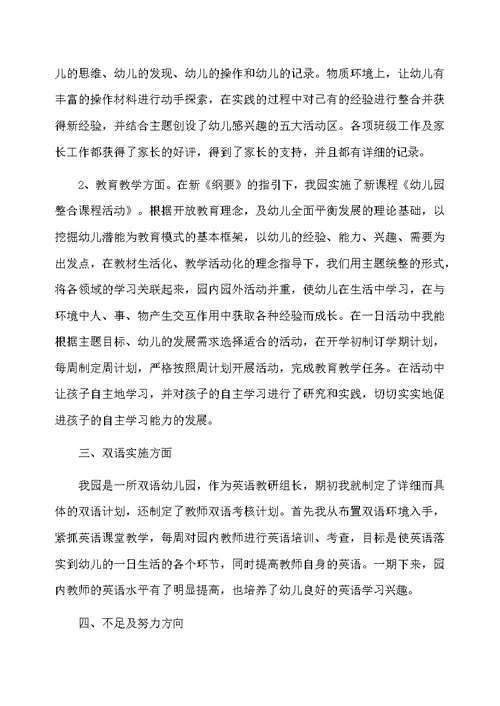 儿的思维、幼儿的发现、幼儿的操作和幼儿的记录。物质环境上，让幼儿有丰富的操作材料进行动手探索，在实践的过程中对已有的经验进行整合并获得新经验，并结合主题创设了幼儿感兴趣的五大活动区。各项班级工作及家长工作都获得了家长的好评，得到了家长的支持，并且都有详细的记录。

2、教育教学方面。在新《纲要》的指引下，我园实施了新课程《幼儿园整合课程活动》。根据开放教育理念，及幼儿全面平衡发展的理论基础，以挖掘幼儿潜能为教育模式的基本框架，以幼儿的经验、能力、兴趣、需要为出发点，在教材生活化、教学活动化的理念指导下，我们用主题统整的形式，将各领域的学习关联起来，园内园外活动并重，使幼儿在生活中学习，在与环境中人、事、物产生交互作用中获取各种经验而成长。在一日活动中我能根据主题目标、幼儿的发展需求选择适合的活动，在开学初制订学期计划，每周制定周计划，严格按照周计划开展活动，完成教育教学任务。在活动中让孩子自主地学习，并对孩子的自主学习进行了研究和实践，切切实实地促进孩子的自主学习能力的发展。

三、双语实施方面

我园是一所双语幼儿园，作为英语教研组长，期初我就制定了详细而具体的双语计划，还制定了教师双语考核计划。首先我从布置双语环境入手，紧抓英语课堂教学，每周对园内教师进行英语培训、考查，目标是使英语落实到幼儿的一日生活的各个环节，同时提高教师自身的英语。一期下来，园内教师的英语水平有了明显提高，也培养了幼儿良好的英语学习兴趣。

四、不足及努力方向